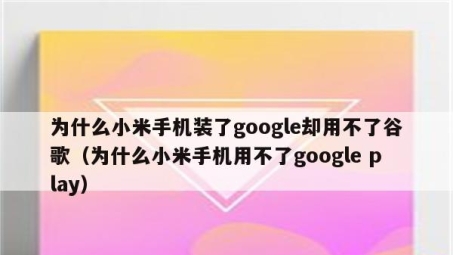 为什么小米手机装了google却用不了谷歌（为什么小米手机用不了google play）